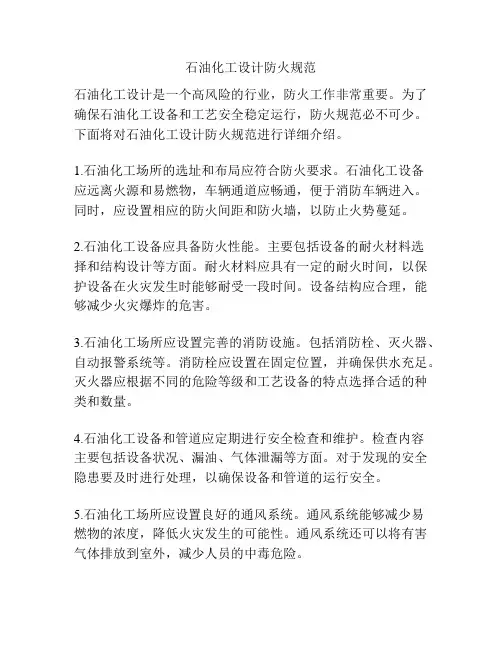 石油化工设计防火规范

石油化工设计是一个高风险的行业，防火工作非常重要。为了确保石油化工设备和工艺安全稳定运行，防火规范必不可少。下面将对石油化工设计防火规范进行详细介绍。

1.石油化工场所的选址和布局应符合防火要求。石油化工设备应远离火源和易燃物，车辆通道应畅通，便于消防车辆进入。同时，应设置相应的防火间距和防火墙，以防止火势蔓延。

2.石油化工设备应具备防火性能。主要包括设备的耐火材料选择和结构设计等方面。耐火材料应具有一定的耐火时间，以保护设备在火灾发生时能够耐受一段时间。设备结构应合理，能够减少火灾爆炸的危害。

3.石油化工场所应设置完善的消防设施。包括消防栓、灭火器、自动报警系统等。消防栓应设置在固定位置，并确保供水充足。灭火器应根据不同的危险等级和工艺设备的特点选择合适的种类和数量。

4.石油化工设备和管道应定期进行安全检查和维护。检查内容主要包括设备状况、漏油、气体泄漏等方面。对于发现的安全隐患要及时进行处理，以确保设备和管道的运行安全。

5.石油化工场所应设置良好的通风系统。通风系统能够减少易燃物的浓度，降低火灾发生的可能性。通风系统还可以将有害气体排放到室外，减少人员的中毒危险。